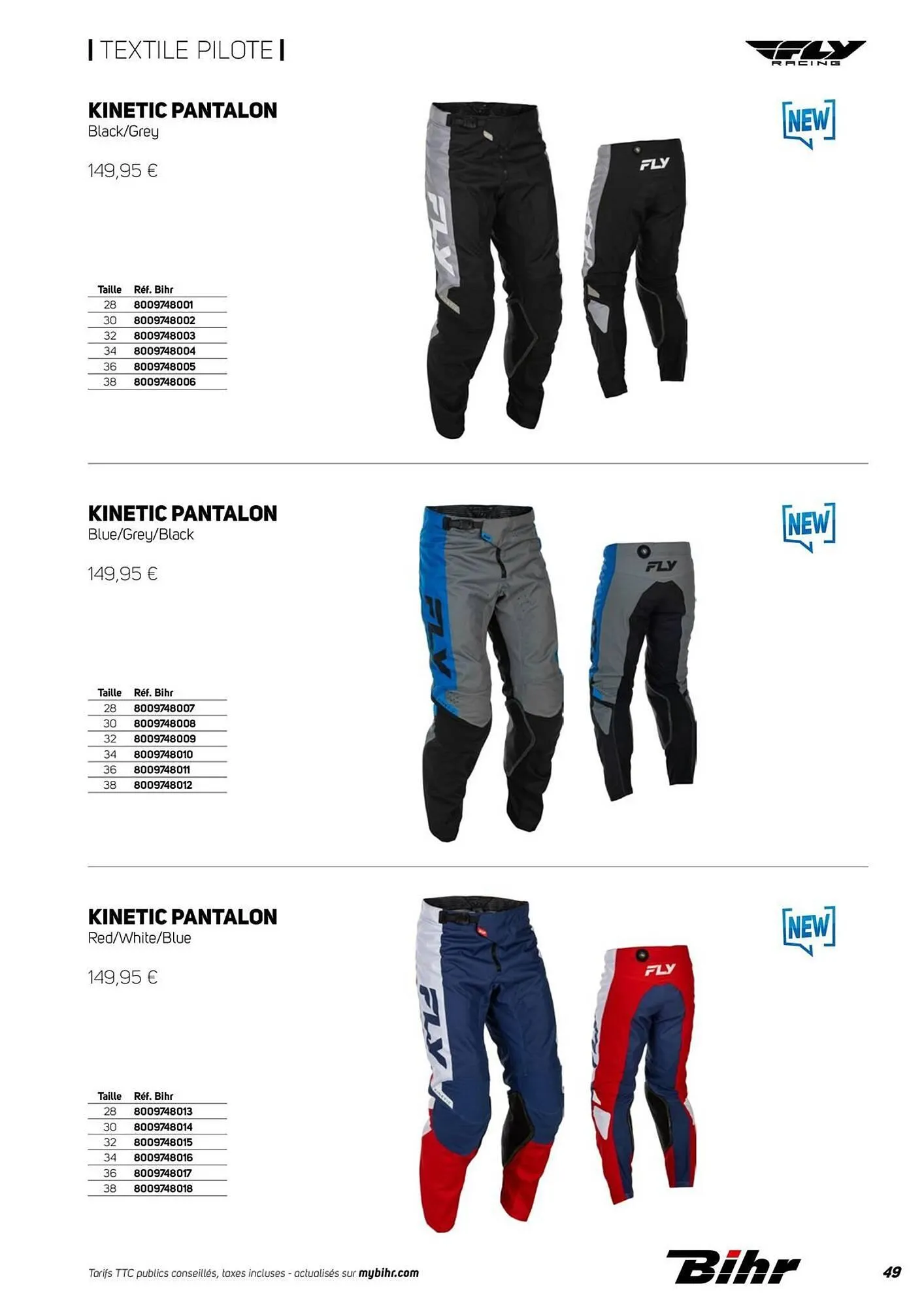 | TEXTILE PILOTE |

FLY RACING

KINETIC PANTALON
Black/Grey

149,95 €

NEW

FLY

FLY

| Taille | Réf. Bihr |
|---|---|
| 28 | 8009748001 |
| 30 | 8009748002 |
| 32 | 8009748003 |
| 34 | 8009748004 |
| 36 | 8009748005 |
| 38 | 8009748006 |

KINETIC PANTALON
Blue/Grey/Black

149,95 €

NEW

FLY

FLY

| Taille | Réf. Bihr |
|---|---|
| 28 | 8009748007 |
| 30 | 8009748008 |
| 32 | 8009748009 |
| 34 | 8009748010 |
| 36 | 8009748011 |
| 38 | 8009748012 |

KINETIC PANTALON
Red/White/Blue

149,95 €

NEW

FLY

FLY

| Taille | Réf. Bihr |
|---|---|
| 28 | 8009748013 |
| 30 | 8009748014 |
| 32 | 8009748015 |
| 34 | 8009748016 |
| 36 | 8009748017 |
| 38 | 8009748018 |

Tarifs TTC publics conseillés, taxes incluses - actualisés sur mybihr.com

Bihr

49